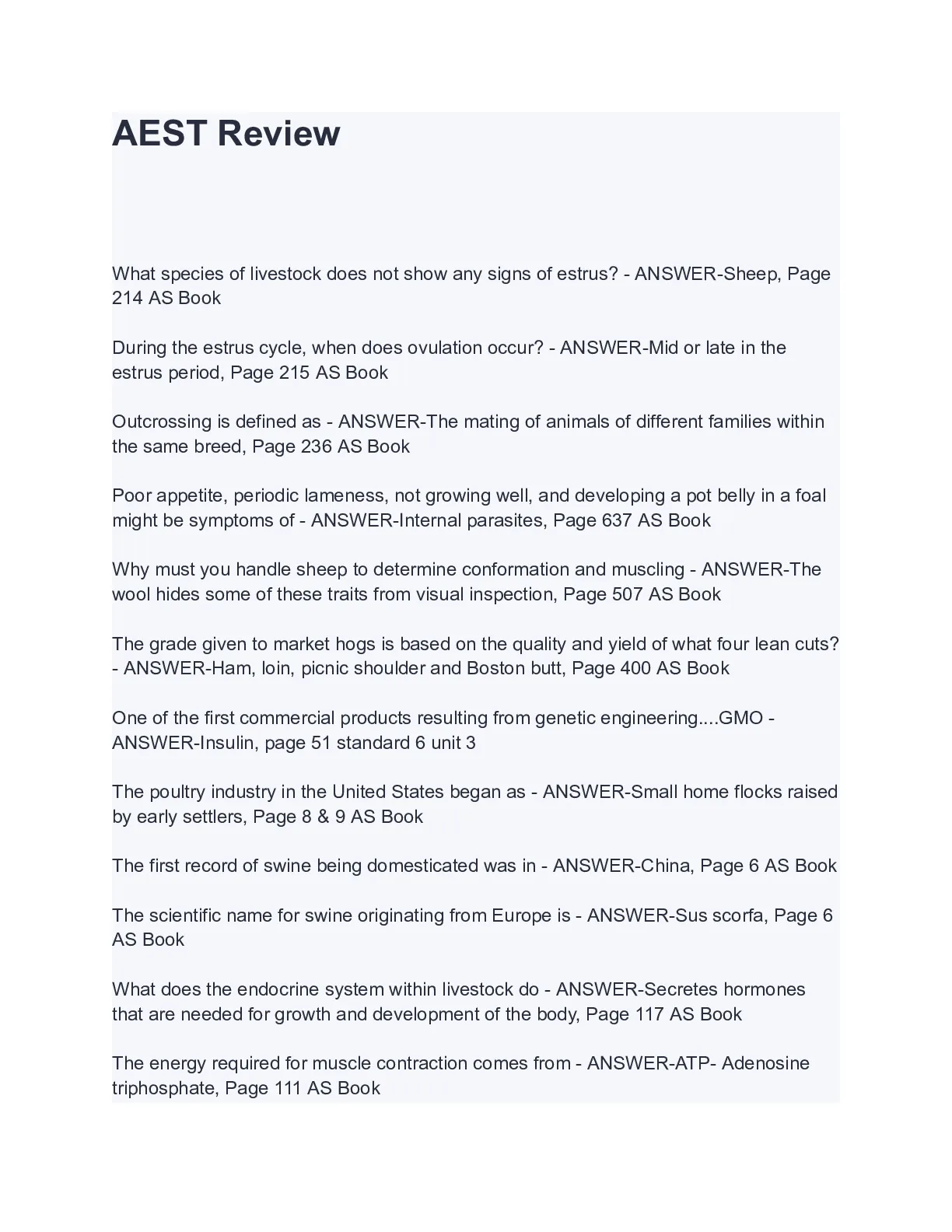 AEST Review

What species of livestock does not show any signs of estrus? - ANSWER-Sheep, Page 214 AS Book

During the estrus cycle, when does ovulation occur? - ANSWER-Mid or late in the estrus period, Page 215 AS Book

Outcrossing is defined as - ANSWER-The mating of animals of different families within the same breed, Page 236 AS Book

Poor appetite, periodic lameness, not growing well, and developing a pot belly in a foal might be symptoms of - ANSWER-Internal parasites, Page 637 AS Book

Why must you handle sheep to determine conformation and muscling - ANSWER-The wool hides some of these traits from visual inspection, Page 507 AS Book

The grade given to market hogs is based on the quality and yield of what four lean cuts? - ANSWER-Ham, loin, picnic shoulder and Boston butt, Page 400 AS Book

One of the first commercial products resulting from genetic engineering....GMO - ANSWER-Insulin, page 51 standard 6 unit 3

The poultry industry in the United States began as - ANSWER-Small home flocks raised by early settlers, Page 8 & 9 AS Book

The first record of swine being domesticated was in - ANSWER-China, Page 6 AS Book

The scientific name for swine originating from Europe is - ANSWER-Sus scorfa, Page 6 AS Book

What does the endocrine system within livestock do - ANSWER-Secretes hormones that are needed for growth and development of the body, Page 117 AS Book

The energy required for muscle contraction comes from - ANSWER-ATP- Adenosine triphosphate, Page 111 AS Book